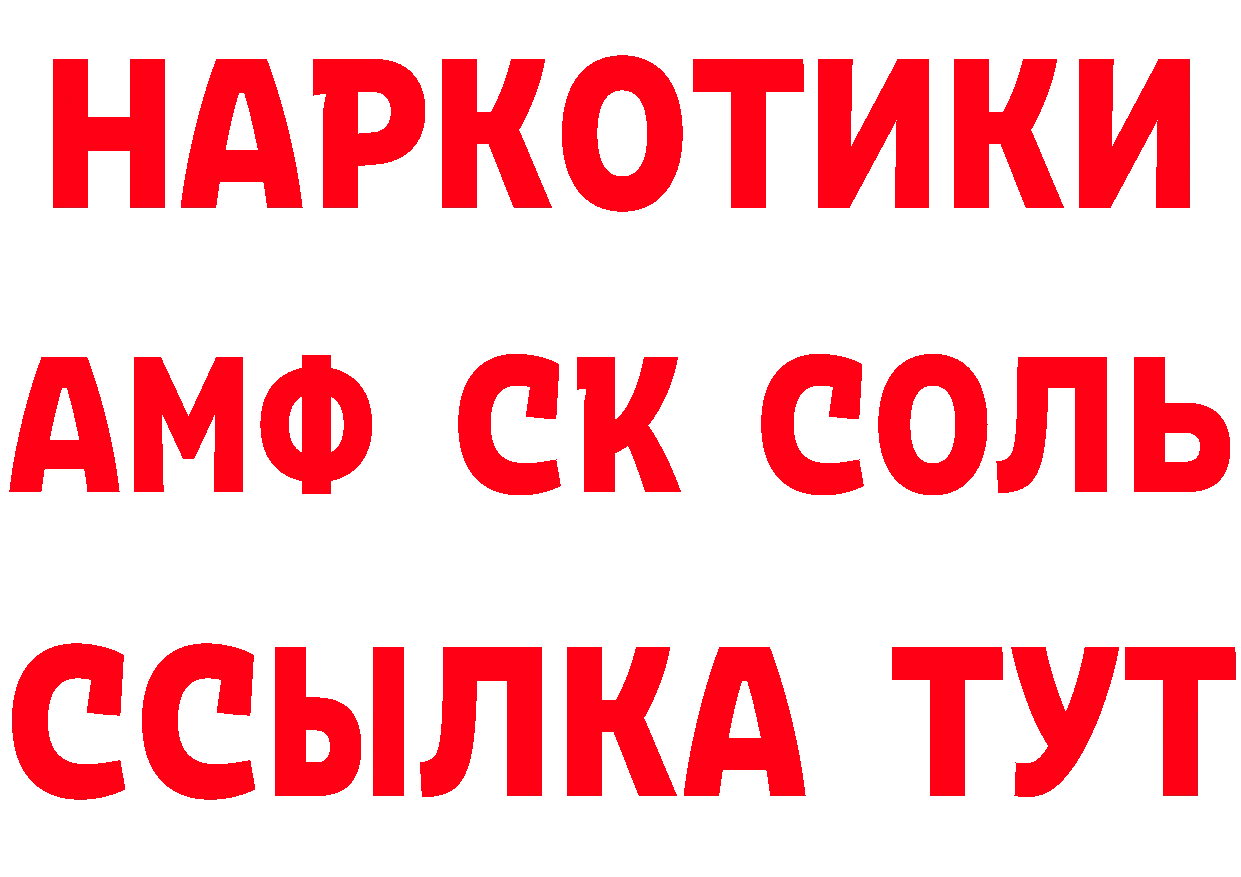 НАРКОТИКИ

АМФ СК СОЛЬ

ССЫЛКА ТУТ